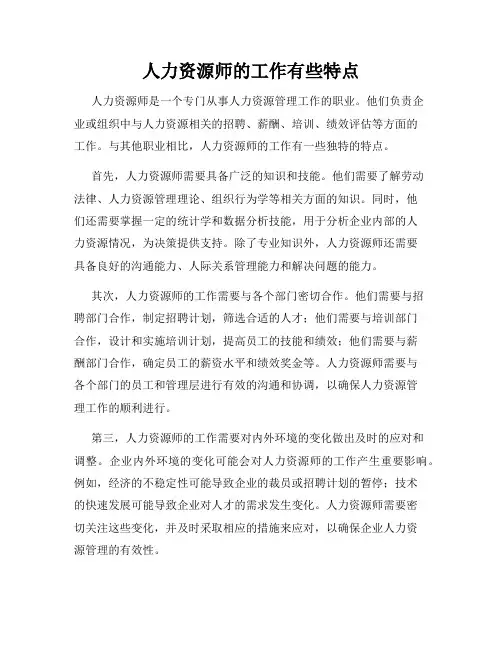 人力资源师的工作有些特点

人力资源师是一个专门从事人力资源管理工作的职业。他们负责企业或组织中与人力资源相关的招聘、薪酬、培训、绩效评估等方面的工作。与其他职业相比，人力资源师的工作有一些独特的特点。

首先，人力资源师需要具备广泛的知识和技能。他们需要了解劳动法律、人力资源管理理论、组织行为学等相关方面的知识。同时，他们还需要掌握一定的统计学和数据分析技能，用于分析企业内部的人力资源情况，为决策提供支持。除了专业知识外，人力资源师还需要具备良好的沟通能力、人际关系管理能力和解决问题的能力。

其次，人力资源师的工作需要与各个部门密切合作。他们需要与招聘部门合作，制定招聘计划，筛选合适的人才；他们需要与培训部门合作，设计和实施培训计划，提高员工的技能和绩效；他们需要与薪酬部门合作，确定员工的薪资水平和绩效奖金等。人力资源师需要与各个部门的员工和管理层进行有效的沟通和协调，以确保人力资源管理工作的顺利进行。

第三，人力资源师的工作需要对内外环境的变化做出及时的应对和调整。企业内外环境的变化可能会对人力资源师的工作产生重要影响。例如，经济的不稳定性可能导致企业的裁员或招聘计划的暂停；技术的快速发展可能导致企业对人才的需求发生变化。人力资源师需要密切关注这些变化，并及时采取相应的措施来应对，以确保企业人力资源管理的有效性。